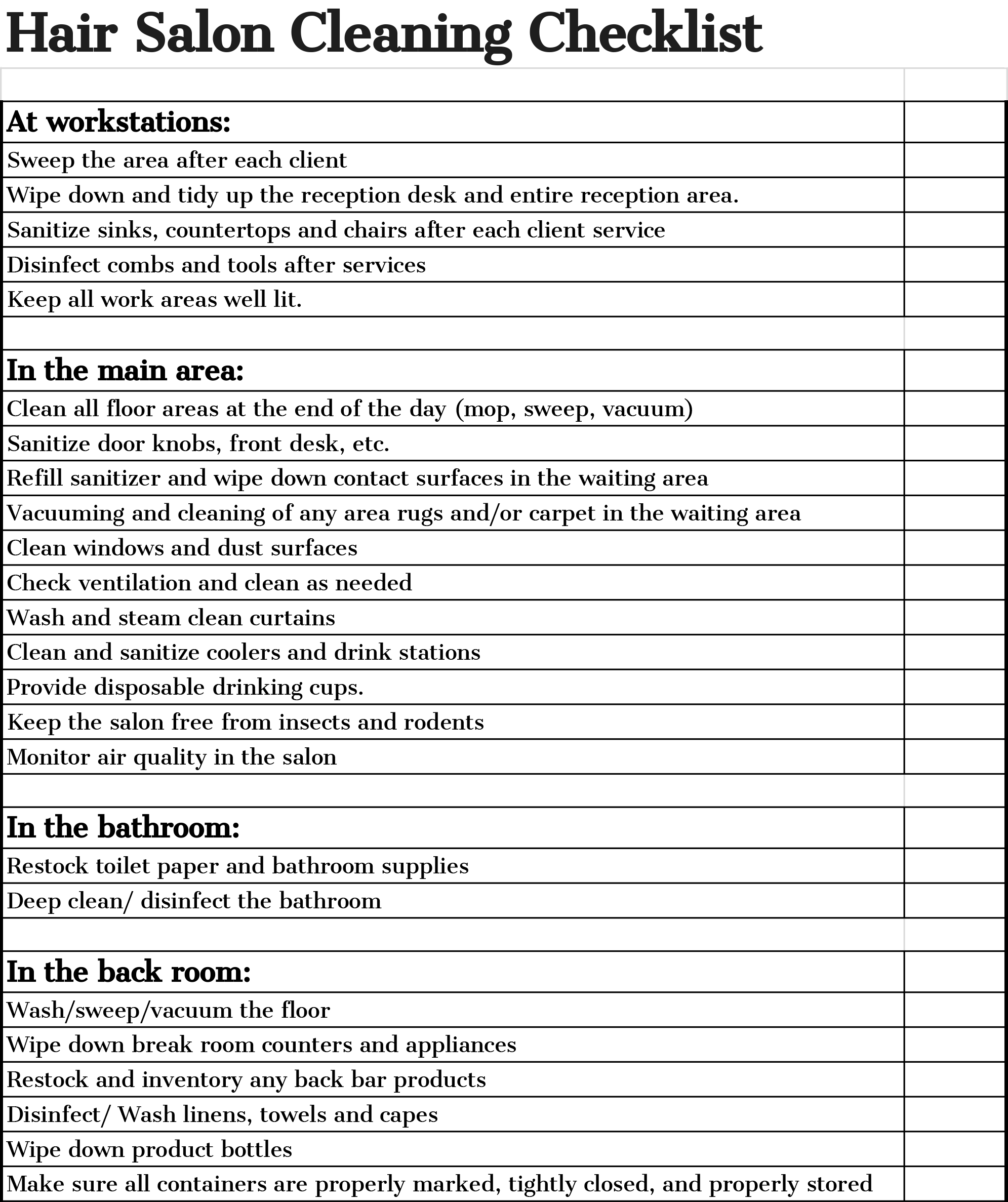 Hair Salon Cleaning Checklist

| | |
|---|---|
| **At workstations:** | |
| Sweep the area after each client | |
| Wipe down and tidy up the reception desk and entire reception area. | |
| Sanitize sinks, countertops and chairs after each client service | |
| Disinfect combs and tools after services | |
| Keep all work areas well lit. | |
| | |
| **In the main area:** | |
| Clean all floor areas at the end of the day (mop, sweep, vacuum) | |
| Sanitize door knobs, front desk, etc. | |
| Refill sanitizer and wipe down contact surfaces in the waiting area | |
| Vacuuming and cleaning of any area rugs and/or carpet in the waiting area | |
| Clean windows and dust surfaces | |
| Check ventilation and clean as needed | |
| Wash and steam clean curtains | |
| Clean and sanitize coolers and drink stations | |
| Provide disposable drinking cups. | |
| Keep the salon free from insects and rodents | |
| Monitor air quality in the salon | |
| | |
| **In the bathroom:** | |
| Restock toilet paper and bathroom supplies | |
| Deep clean/ disinfect the bathroom | |
| | |
| **In the back room:** | |
| Wash/sweep/vacuum the floor | |
| Wipe down break room counters and appliances | |
| Restock and inventory any back bar products | |
| Disinfect/ Wash linens, towels and capes | |
| Wipe down product bottles | |
| Make sure all containers are properly marked, tightly closed, and properly stored | |